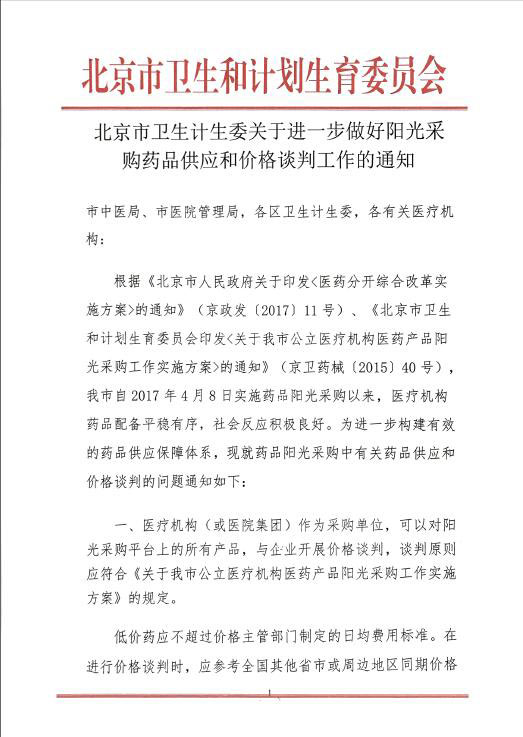 北京市卫生和计划生育委员会

北京市卫生计生委关于进一步做好阳光采购药品供应和价格谈判工作的通知

市中医局、市医院管理局，各区卫生计生委，各有关医疗机构：

根据《北京市人民政府关于印发<医药分开综合改革实施方案>的通知》（京政发〔2017〕11号）、《北京市卫生和计划生育委员会印发<关于我市公立医疗机构医药产品阳光采购工作实施方案>的通知》（京卫药械〔2015〕40号），我市自2017年4月8日实施药品阳光采购以来，医疗机构药品配备平稳有序，社会反应积极良好。为进一步构建有效的药品供应保障体系，现就药品阳光采购中有关药品供应和价格谈判的问题通知如下：

一、医疗机构（或医院集团）作为采购单位，可以对阳光采购平台上的所有产品，与企业开展价格谈判，谈判原则应符合《关于我市公立医疗机构医药产品阳光采购工作实施方案》的规定。

低价药应不超过价格主管部门制定的日均费用标准。在进行价格谈判时，应参考全国其他省市或周边地区同期价格

1